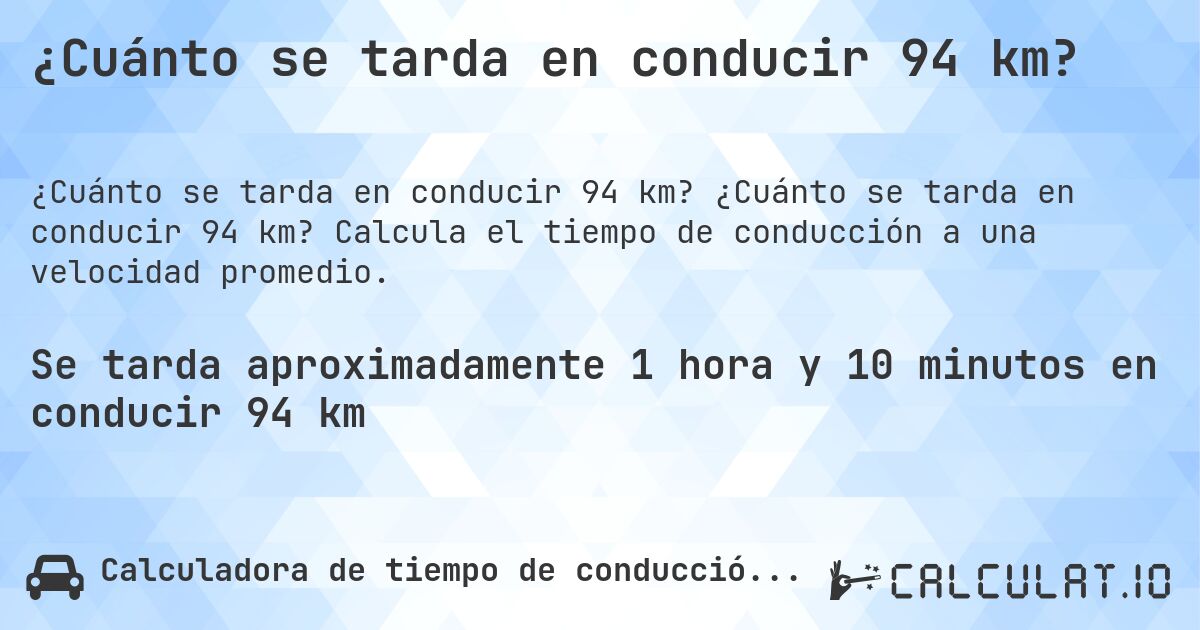 ¿Cuánto se tarda en conducir 94 km?

¿Cuánto se tarda en conducir 94 km? ¿Cuánto se tarda en conducir 94 km? Calcula el tiempo de conducción a una velocidad promedio.

Se tarda aproximadamente 1 hora y 10 minutos en conducir 94 km

Calculadora de tiempo de conducció...

CALCULAT.IO